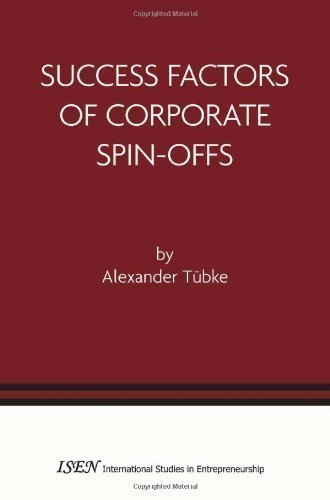 Copyrighted Material

SUCCESS FACTORS OF CORPORATE SPIN-OFFS

by
Alexander Tübke

ISEN International Studies in Entrepreneurship

Copyrighted Material